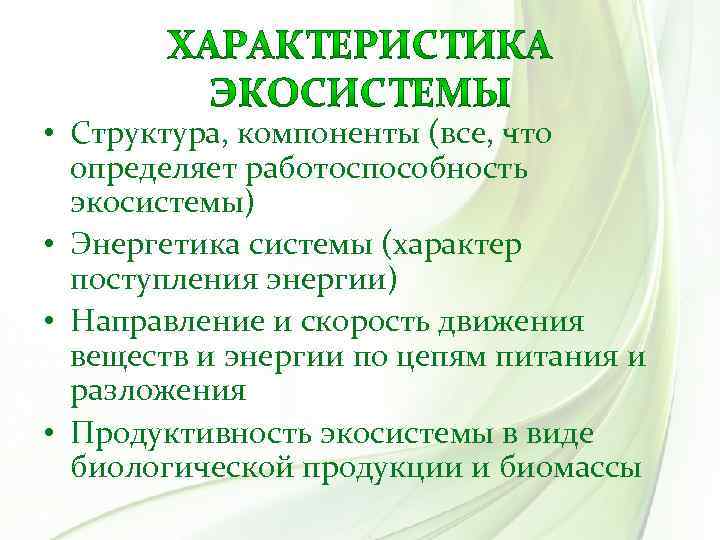 ХАРАКТЕРИСТИКА ЭКОСИСТЕМЫ

• Структура, компоненты (все, что определяет работоспособность экосистемы)
• Энергетика системы (характер поступления энергии)
• Направление и скорость движения веществ и энергии по цепям питания и разложения
• Продуктивность экосистемы в виде биологической продукции и биомассы